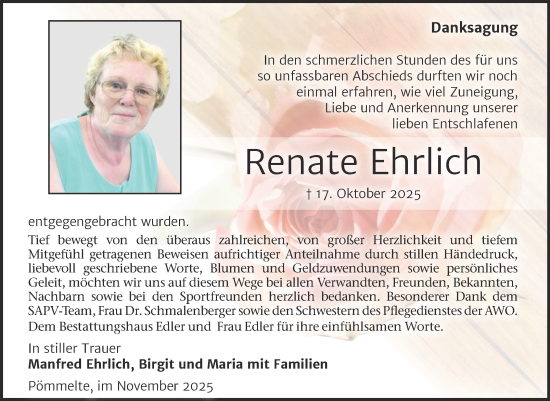 Danksagung

In den schmerzlichen Stunden des für uns so unfassbaren Abschieds durften wir noch einmal erfahren, wie viel Zuneigung, Liebe und Anerkennung unserer lieben Entschlafenen

Renate Ehrlich

† 17. Oktober 2025

entgegengebracht wurden.

Tief bewegt von den überaus zahlreichen, von großer Herzlichkeit und tiefem Mitgefühl getragenen Beweisen aufrichtiger Anteilnahme durch stillen Händedruck, liebevoll geschriebene Worte, Blumen und Geldzuwendungen sowie persönliches Geleit, möchten wir uns auf diesem Wege bei allen Verwandten, Freunden, Bekannten, Nachbarn sowie bei den Sportfreunden herzlich bedanken. Besonderer Dank dem SAPV-Team, Frau Dr. Schmalenberger sowie den Schwestern des Pflegedienstes der AWO. Dem Bestattungshaus Edler und Frau Edler für ihre einfühlsamen Worte.

In stiller Trauer
Manfred Ehrlich, Birgit und Maria mit Familien

Pömmelte, im November 2025